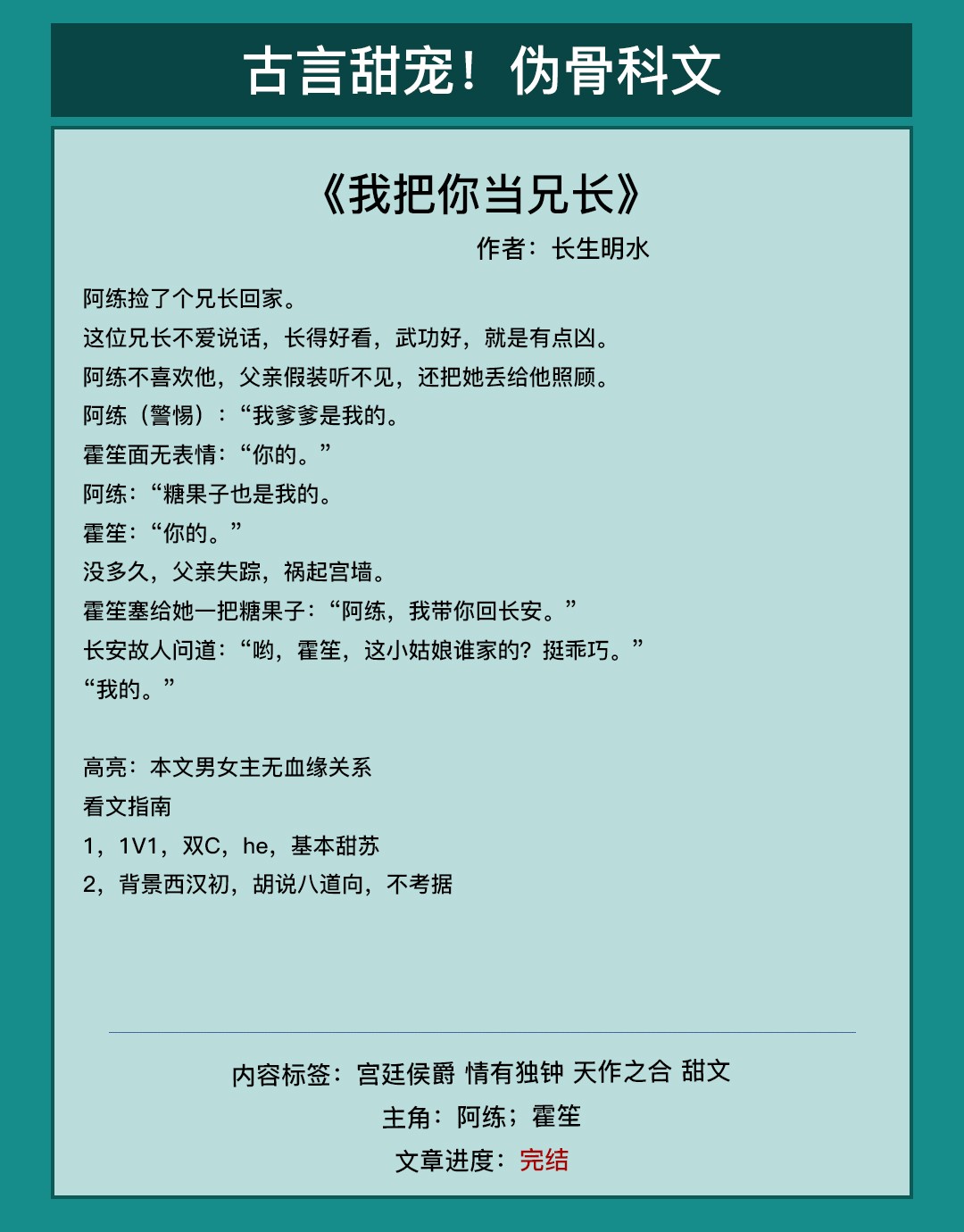 古言甜宠！伪骨科文

《我把你当兄长》

作者：长生明水

阿练捡了个兄长回家。
这位兄长不爱说话，长得好看，武功好，就是有点凶。
阿练不喜欢他，父亲假装听不见，还把她丢给他照顾。
阿练（警惕）：“我爹爹是我的。
霍笙面无表情：“你的。”
阿练：“糖果子也是我的。
霍笙：“你的。”
没多久，父亲失踪，祸起宫墙。
霍笙塞给她一把糖果子：“阿练，我带你回长安。”
长安故人问道：“哟，霍笙，这小姑娘谁家的？挺乖巧。”
“我的。”

高亮：本文男女主无血缘关系
看文指南
1，1V1，双C，he，基本甜苏
2，背景西汉初，胡说八道向，不考据

内容标签：宫廷侯爵 情有独钟 天作之合 甜文
主角：阿练；霍笙
文章进度：完结